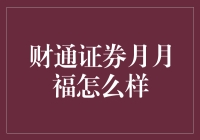 财通证券月月福怎么样